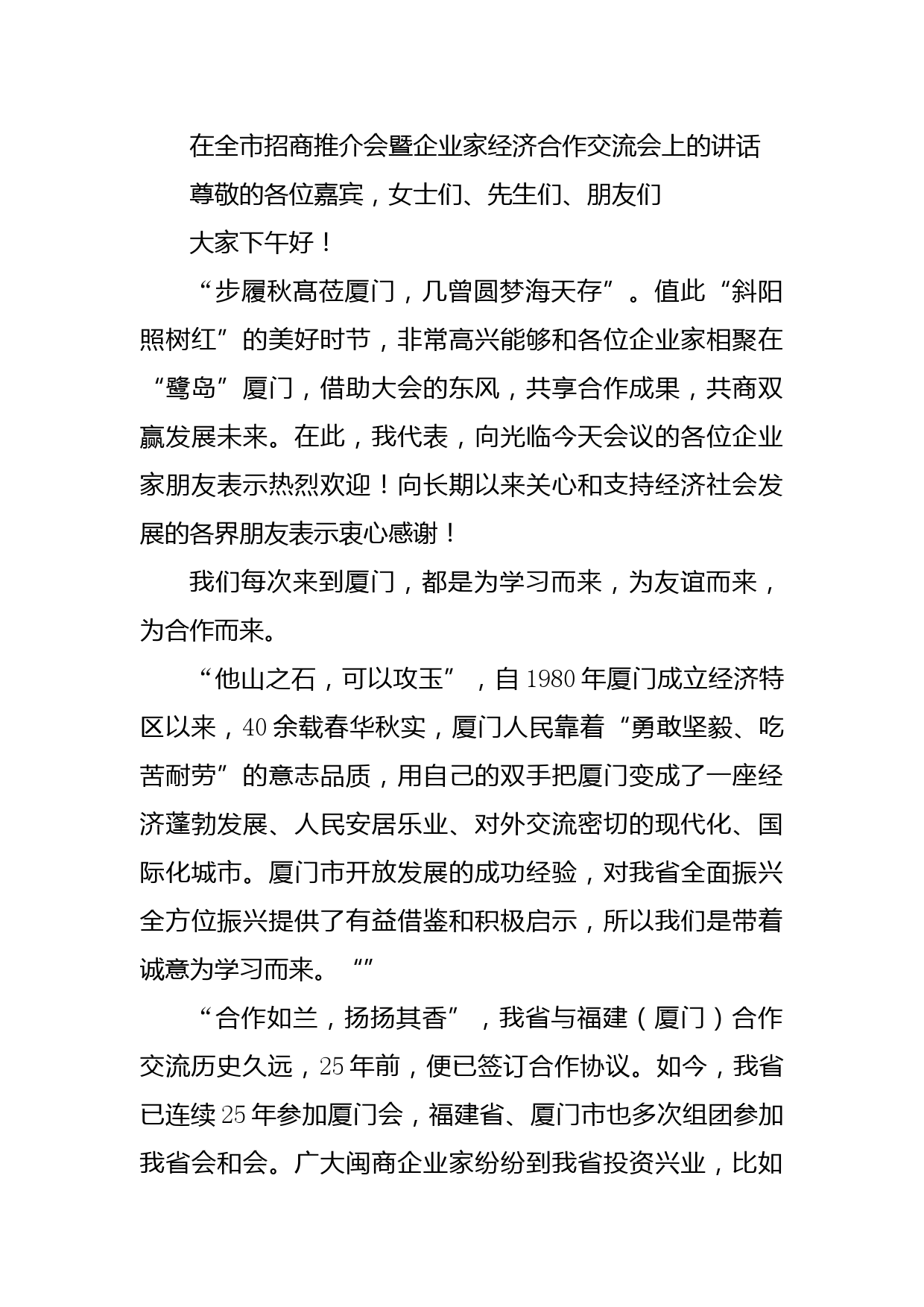 在全市招商推介会暨企业家经济合作交流会上的讲话

尊敬的各位嘉宾，女士们、先生们、朋友们

大家下午好！

“步履秋髙莅厦门，几曾圆梦海天存”。值此“斜阳照树红”的美好时节，非常高兴能够和各位企业家相聚在“鹭岛”厦门，借助大会的东风，共享合作成果，共商双赢发展未来。在此，我代表，向光临今天会议的各位企业家朋友表示热烈欢迎！向长期以来关心和支持经济社会发展的各界朋友表示衷心感谢！

我们每次来到厦门，都是为学习而来，为友谊而来，为合作而来。

“他山之石，可以攻玉”，自1980年厦门成立经济特区以来，40余载春华秋实，厦门人民靠着“勇敢坚毅、吃苦耐劳”的意志品质，用自己的双手把厦门变成了一座经济蓬勃发展、人民安居乐业、对外交流密切的现代化、国际化城市。厦门市开放发展的成功经验，对我省全面振兴全方位振兴提供了有益借鉴和积极启示，所以我们是带着诚意为学习而来。“”

“合作如兰，扬扬其香”，我省与福建（厦门）合作交流历史久远，25年前，便已签订合作协议。如今，我省已连续25年参加厦门会，福建省、厦门市也多次组团参加我省会和会。广大闽商企业家纷纷到我省投资兴业，比如